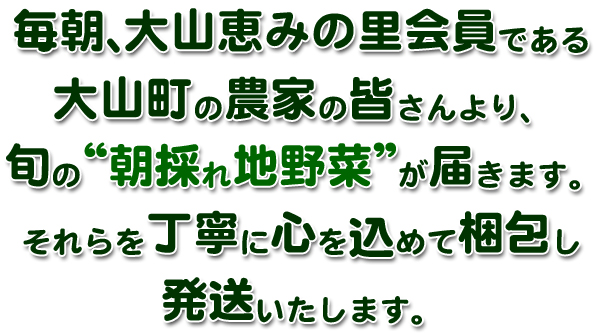 毎朝、大山恵みの里会員である
大山町の農家の皆さんより、
旬の“朝採れ地野菜”が届きます。
それらを丁寧に心を込めて梱包し
発送いたします。